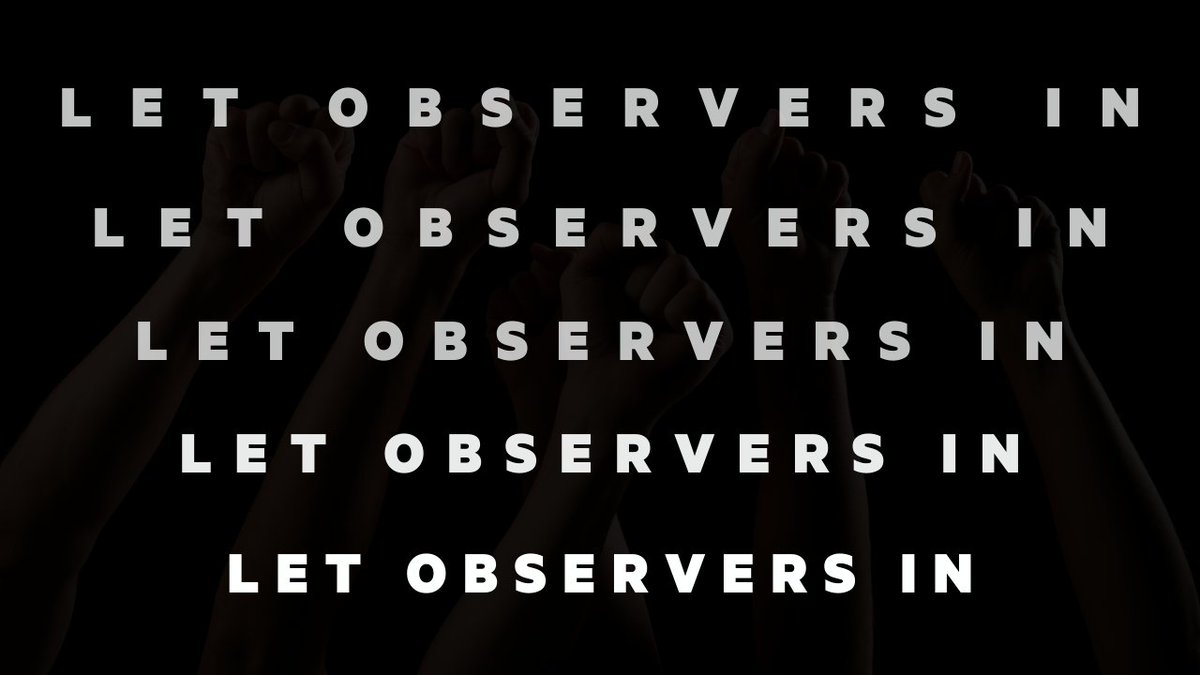 LET OBSERVERS IN
LET OBSERVERS IN
LET OBSERVERS IN
LET OBSERVERS IN
LET OBSERVERS IN